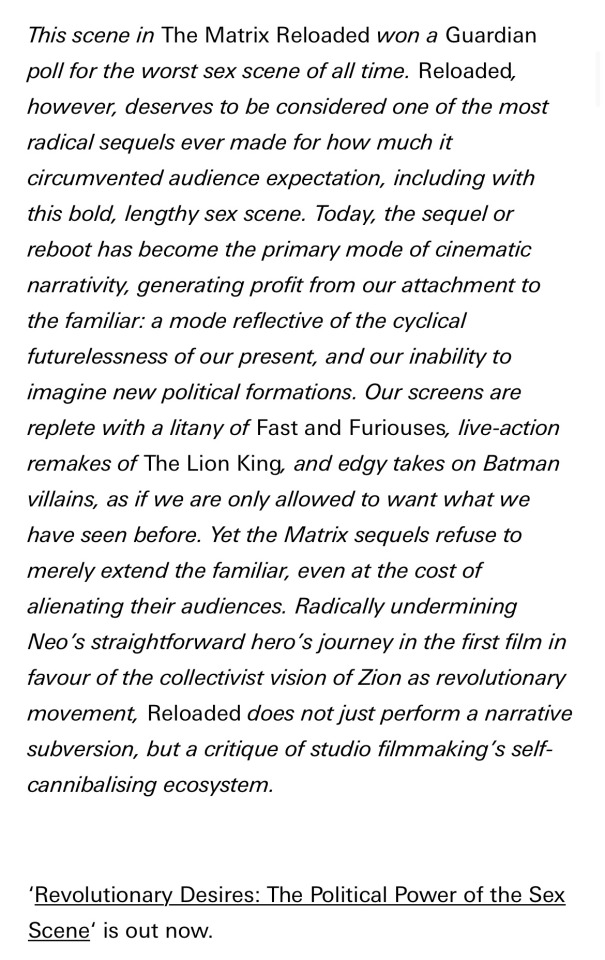 This scene in The Matrix Reloaded won a Guardian poll for the worst sex scene of all time. Reloaded, however, deserves to be considered one of the most radical sequels ever made for how much it circumvented audience expectation, including with this bold, lengthy sex scene. Today, the sequel or reboot has become the primary mode of cinematic narrativity, generating profit from our attachment to the familiar: a mode reflective of the cyclical futurelessness of our present, and our inability to imagine new political formations. Our screens are replete with a litany of Fast and Furiouses, live-action remakes of The Lion King, and edgy takes on Batman villains, as if we are only allowed to want what we have seen before. Yet the Matrix sequels refuse to merely extend the familiar, even at the cost of alienating their audiences. Radically undermining Neo's straightforward hero's journey in the first film in favour of the collectivist vision of Zion as revolutionary movement, Reloaded does not just perform a narrative subversion, but a critique of studio filmmaking's self-cannibalising ecosystem.

'Revolutionary Desires: The Political Power of the Sex Scene' is out now.